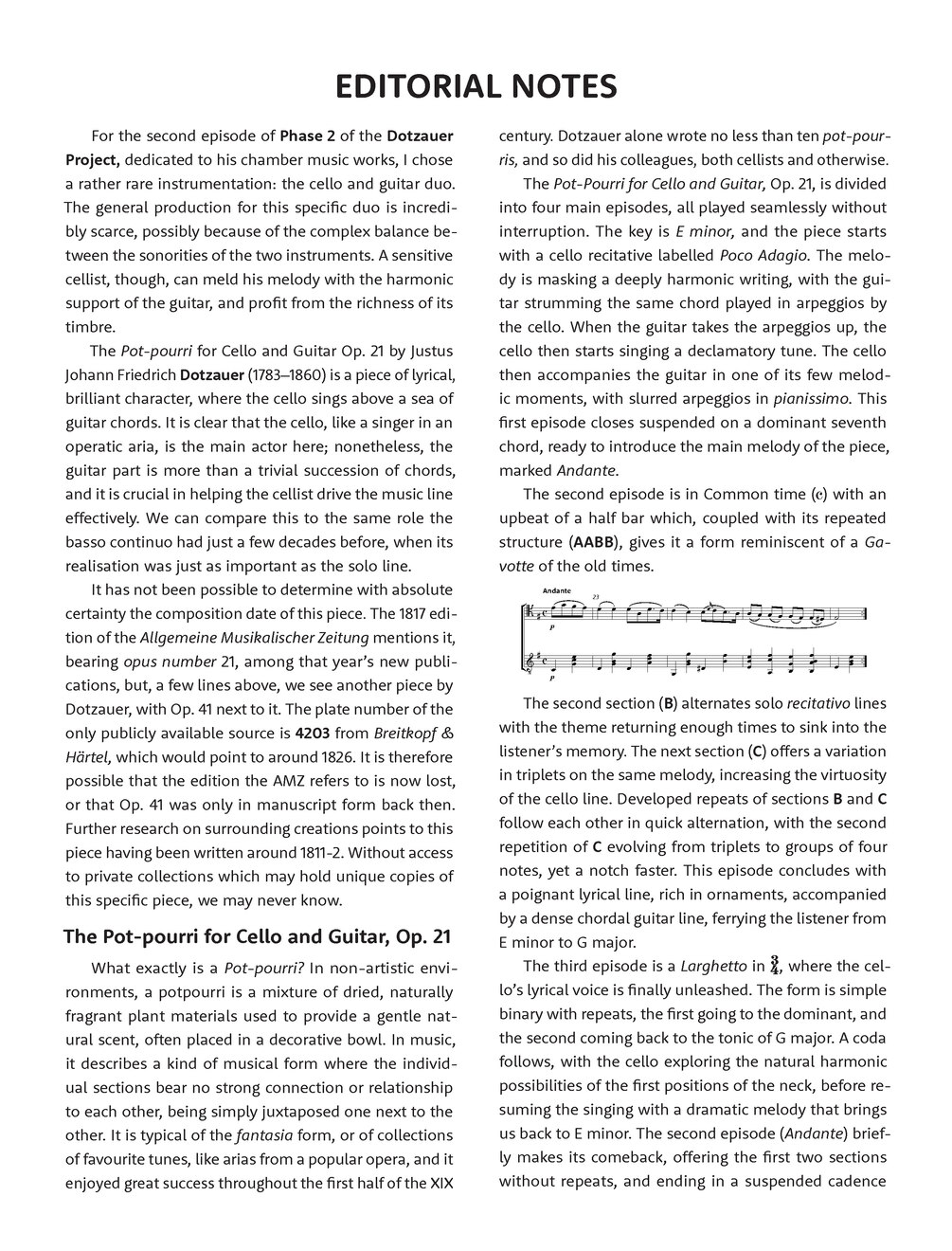 EDITORIAL NOTES

For the second episode of Phase 2 of the Dotzauer Project, dedicated to his chamber music works, I chose a rather rare instrumentation: the cello and guitar duo. The general production for this specific duo is incredibly scarce, possibly because of the complex balance between the sonorities of the two instruments. A sensitive cellist, though, can meld his melody with the harmonic support of the guitar, and profit from the richness of its timbre.

The Pot-pourri for Cello and Guitar Op. 21 by Justus Johann Friedrich Dotzauer (1783–1860) is a piece of lyrical, brilliant character, where the cello sings above a sea of guitar chords. It is clear that the cello, like a singer in an operatic aria, is the main actor here; nonetheless, the guitar part is more than a trivial succession of chords, and it is crucial in helping the cellist drive the music line effectively. We can compare this to the same role the basso continuo had just a few decades before, when its realisation was just as important as the solo line.

It has not been possible to determine with absolute certainty the composition date of this piece. The 1817 edition of the Allgemeine Musikalischer Zeitung mentions it, bearing opus number 21, among that year's new publications, but, a few lines above, we see another piece by Dotzauer, with Op. 41 next to it. The plate number of the only publicly available source is 4203 from Breitkopf & Härtel, which would point to around 1826. It is therefore possible that the edition the AMZ refers to is now lost, or that Op. 41 was only in manuscript form back then. Further research on surrounding creations points to this piece having been written around 1811-2. Without access to private collections which may hold unique copies of this specific piece, we may never know.

The Pot-pourri for Cello and Guitar, Op. 21

What exactly is a Pot-pourri? In non-artistic environments, a potpourri is a mixture of dried, naturally fragrant plant materials used to provide a gentle natural scent, often placed in a decorative bowl. In music, it describes a kind of musical form where the individual sections bear no strong connection or relationship to each other, being simply juxtaposed one next to the other. It is typical of the fantasia form, or of collections of favourite tunes, like arias from a popular opera, and it enjoyed great success throughout the first half of the XIX century. Dotzauer alone wrote no less than ten pot-pourris, and so did his colleagues, both cellists and otherwise.

The Pot-Pourri for Cello and Guitar, Op. 21, is divided into four main episodes, all played seamlessly without interruption. The key is E minor, and the piece starts with a cello recitative labelled Poco Adagio. The melody is masking a deeply harmonic writing, with the guitar strumming the same chord played in arpeggios by the cello. When the guitar takes the arpeggios up, the cello then starts singing a declamatory tune. The cello then accompanies the guitar in one of its few melodic moments, with slurred arpeggios in pianissimo. This first episode closes suspended on a dominant seventh chord, ready to introduce the main melody of the piece, marked Andante.

The second episode is in Common time (c) with an upbeat of a half bar which, coupled with its repeated structure (AABB), gives it a form reminiscent of a Gavotte of the old times.

Andante
23
p
p

The second section (B) alternates solo recitativo lines with the theme returning enough times to sink into the listener's memory. The next section (C) offers a variation in triplets on the same melody, increasing the virtuosity of the cello line. Developed repeats of sections B and C follow each other in quick alternation, with the second repetition of C evolving from triplets to groups of four notes, yet a notch faster. This episode concludes with a poignant lyrical line, rich in ornaments, accompanied by a dense chordal guitar line, ferrying the listener from E minor to G major.

The third episode is a Larghetto in $\frac{3}{4}$, where the cello's lyrical voice is finally unleashed. The form is simple binary with repeats, the first going to the dominant, and the second coming back to the tonic of G major. A coda follows, with the cello exploring the natural harmonic possibilities of the first positions of the neck, before resuming the singing with a dramatic melody that brings us back to E minor. The second episode (Andante) briefly makes its comeback, offering the first two sections without repeats, and ending in a suspended cadence